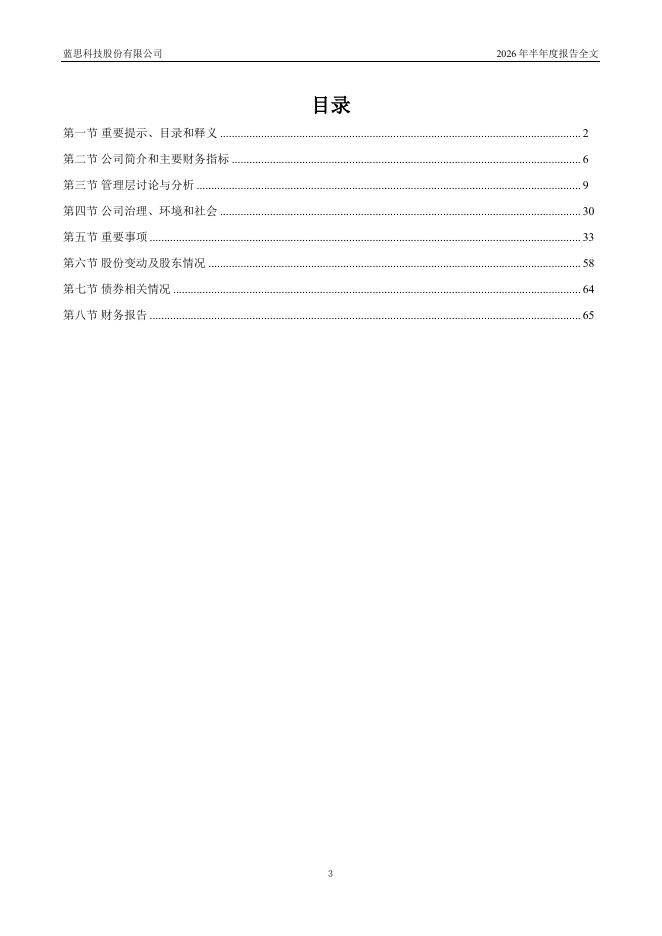 蓝思科技股份有限公司　　2026 年半年度报告全文

目录

第一节 重要提示、目录和释义 ........ 2
第二节 公司简介和主要财务指标 ........ 6
第三节 管理层讨论与分析 ........ 9
第四节 公司治理、环境和社会 ........ 30
第五节 重要事项 ........ 33
第六节 股份变动及股东情况 ........ 58
第七节 债券相关情况 ........ 64
第八节 财务报告 ........ 65

3